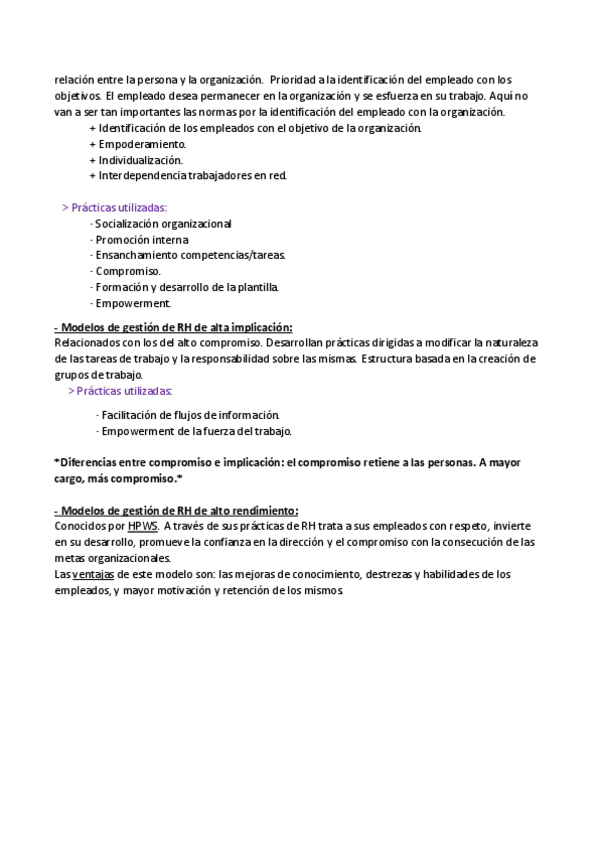 relación entre la persona y la organización. Prioridad a la identificación del empleado con los objetivos. El empleado desea permanecer en la organización y se esfuerza en su trabajo. Aquí no van a ser tan importantes las normas por la identificación del empleado con la organización.

+ Identificación de los empleados con el objetivo de la organización.
+ Empoderamiento.
+ Individualización.
+ Interdependencia trabajadores en red.

> Prácticas utilizadas:

- Socialización organizacional
- Promoción interna
- Ensanchamiento competencias/tareas.
- Compromiso.
- Formación y desarrollo de la plantilla.
- Empowerment.

- Modelos de gestión de RH de alta implicación:
Relacionados con los del alto compromiso. Desarrollan prácticas dirigidas a modificar la naturaleza de las tareas de trabajo y la responsabilidad sobre las mismas. Estructura basada en la creación de grupos de trabajo.

> Prácticas utilizadas:

- Facilitación de flujos de información.
- Empowerment de la fuerza del trabajo.

*Diferencias entre compromiso e implicación: el compromiso retiene a las personas. A mayor cargo, más compromiso.*

- Modelos de gestión de RH de alto rendimiento:
Conocidos por HPWS. A través de sus prácticas de RH trata a sus empleados con respeto, invierte en su desarrollo, promueve la confianza en la dirección y el compromiso con la consecución de las metas organizacionales.
Las ventajas de este modelo son: las mejoras de conocimiento, destrezas y habilidades de los empleados, y mayor motivación y retención de los mismos.